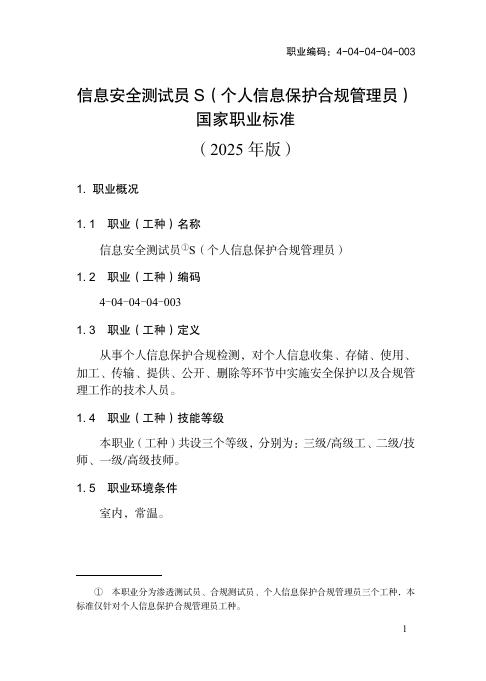 职业编码：4-04-04-04-003

信息安全测试员 S（个人信息保护合规管理员）
国家职业标准
（2025 年版）

1. 职业概况

1.1 职业（工种）名称

信息安全测试员①S（个人信息保护合规管理员）

1.2 职业（工种）编码

4-04-04-04-003

1.3 职业（工种）定义

从事个人信息保护合规检测、对个人信息收集、存储、使用、加工、传输、提供、公开、删除等环节中实施安全保护以及合规管理工作的技术人员。

1.4 职业（工种）技能等级

本职业（工种）共设三个等级，分别为：三级/高级工、二级/技师、一级/高级技师。

1.5 职业环境条件

室内、常温。

① 本职业分为渗透测试员、合规测试员、个人信息保护合规管理员三个工种，本标准仅针对个人信息保护合规管理员工种。

1